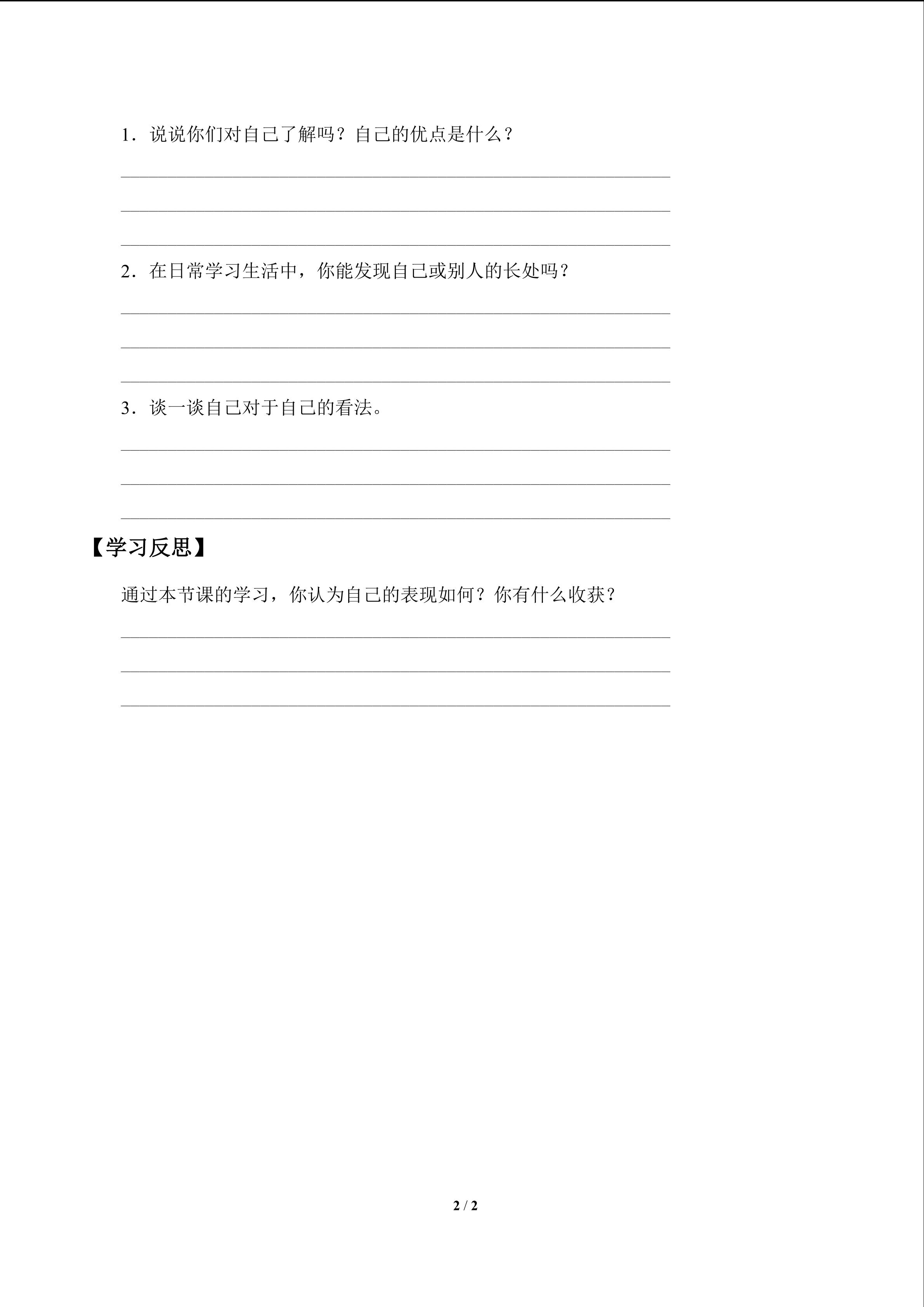 1．说说你们对自己了解吗？自己的优点是什么？

2．在日常学习生活中，你能发现自己或别人的长处吗？

3．谈一谈自己对于自己的看法。

【学习反思】

通过本节课的学习，你认为自己的表现如何？你有什么收获？

2 / 2